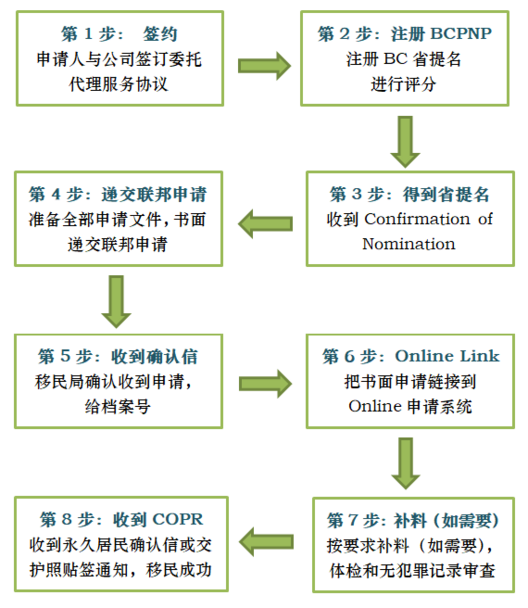 第 1 步：  签约
申请人与公司签订委托代理服务协议

第 2 步：注册 BCPNP
注册 BC 省提名
进行评分

第 3 步：得到省提名
收到 Confirmation of Nomination

第 4 步：递交联邦申请
准备全部申请文件，书面递交联邦申请

第 5 步：收到确认信
移民局确认收到申请，给档案号

第 6 步：Online Link
把书面申请链接到
Online 申请系统

第 7 步：补料（如需要）
按要求补料（如需要），体检和无犯罪记录审查

第 8 步：收到 COPR
收到永久居民确认信或交护照贴签通知，移民成功